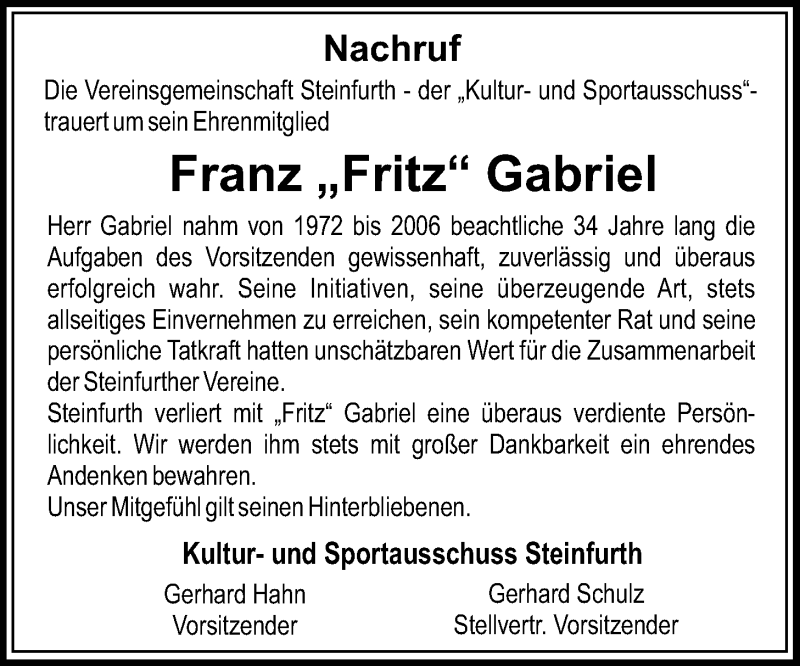 Nachruf

Die Vereinsgemeinschaft Steinfurth - der „Kultur- und Sportausschuss“- trauert um sein Ehrenmitglied

Franz „Fritz“ Gabriel

Herr Gabriel nahm von 1972 bis 2006 beachtliche 34 Jahre lang die Aufgaben des Vorsitzenden gewissenhaft, zuverlässig und überaus erfolgreich wahr. Seine Initiativen, seine überzeugende Art, stets allseitiges Einvernehmen zu erreichen, sein kompetenter Rat und seine persönliche Tatkraft hatten unschätzbaren Wert für die Zusammenarbeit der Steinfurther Vereine.
Steinfurth verliert mit „Fritz“ Gabriel eine überaus verdiente Persönlichkeit. Wir werden ihm stets mit großer Dankbarkeit ein ehrendes Andenken bewahren.
Unser Mitgefühl gilt seinen Hinterbliebenen.

Kultur- und Sportausschuss Steinfurth

Gerhard Hahn
Vorsitzender

Gerhard Schulz
Stellvertr. Vorsitzender